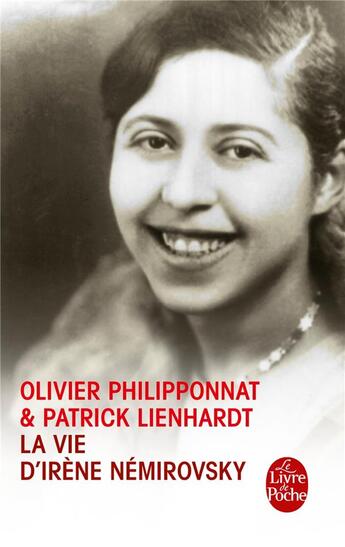 OLIVIER PHILIPPONNAT
& PATRICK LIENHARDT
LA VIE
D'IRÈNE NÉMIROVSKY

Le Livre de Poche